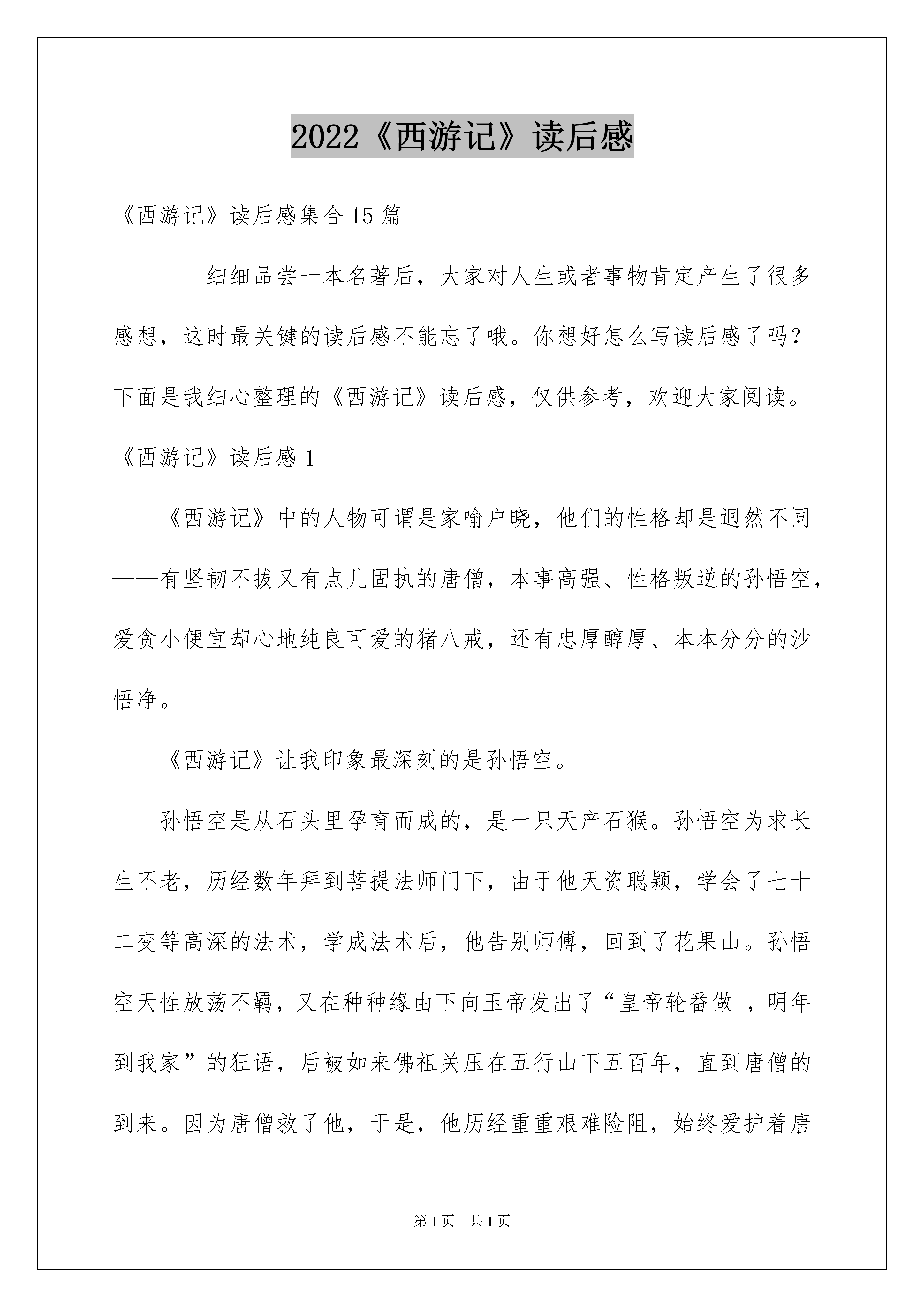 2022《西游记》读后感

《西游记》读后感集合15篇

细细品尝一本名著后，大家对人生或者事物肯定产生了很多感想，这时最关键的读后感不能忘了哦。你想好怎么写读后感了吗？下面是我细心整理的《西游记》读后感，仅供参考，欢迎大家阅读。

《西游记》读后感1

《西游记》中的人物可谓是家喻户晓，他们的性格却是迥然不同——有坚韧不拔又有点儿固执的唐僧，本事高强、性格叛逆的孙悟空，爱贪小便宜却心地纯良可爱的猪八戒，还有忠厚醇厚、本本分分的沙悟净。

《西游记》让我印象最深刻的是孙悟空。

孙悟空是从石头里孕育而成的，是一只天产石猴。孙悟空为求长生不老，历经数年拜到菩提法师门下，由于他天资聪颖，学会了七十二变等高深的法术，学成法术后，他告别师傅，回到了花果山。孙悟空天性放荡不羁，又在种种缘由下向玉帝发出了“皇帝轮番做 ，明年到我家”的狂语，后被如来佛祖关压在五行山下五百年，直到唐僧的到来。因为唐僧救了他，于是，他历经重重艰难险阻，始终爱护着唐

第1页 共1页